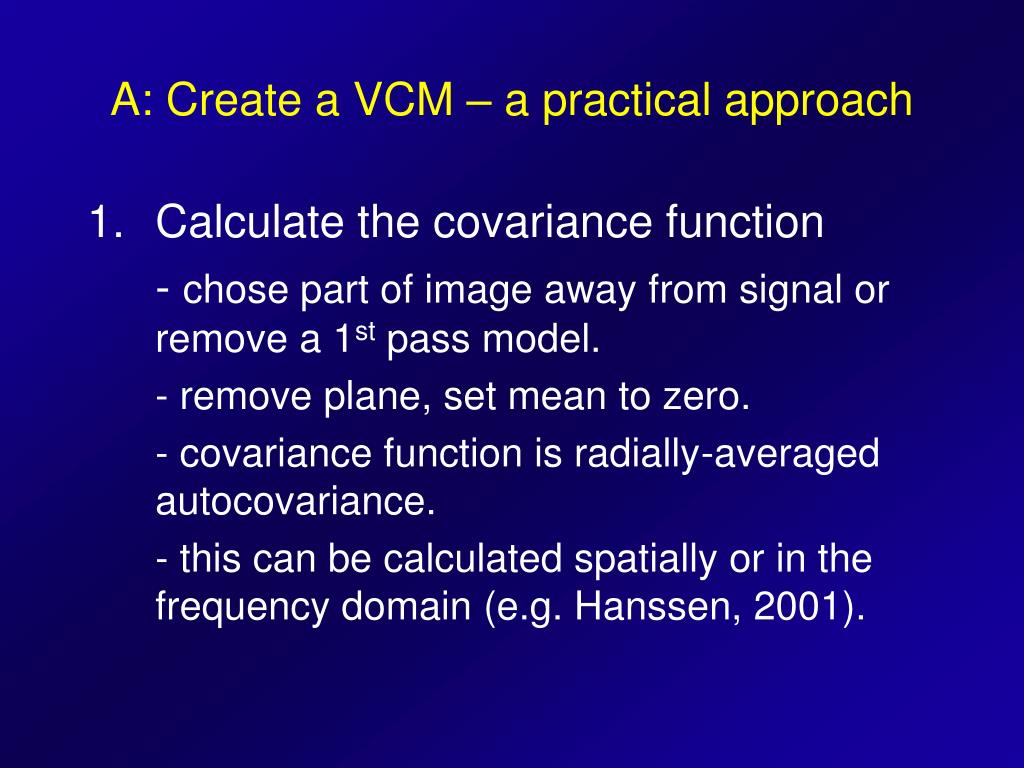 A: Create a VCM – a practical approach

1. Calculate the covariance function

- chose part of image away from signal or remove a 1$^{st}$ pass model.

- remove plane, set mean to zero.

- covariance function is radially-averaged autocovariance.

- this can be calculated spatially or in the frequency domain (e.g. Hanssen, 2001).